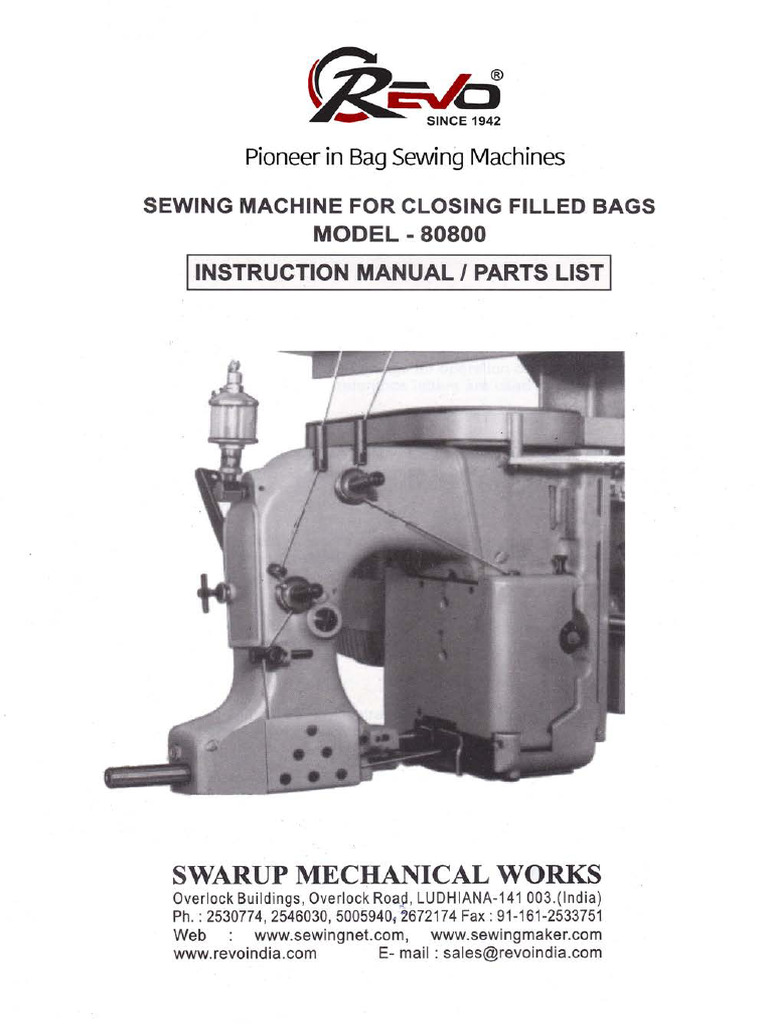 REVO®
SINCE 1942

Pioneer in Bag Sewing Machines

SEWING MACHINE FOR CLOSING FILLED BAGS
MODEL - 80800

INSTRUCTION MANUAL / PARTS LIST

SWARUP MECHANICAL WORKS
Overlock Buildings, Overlock Road, LUDHIANA-141 003.(India)
Ph. : 2530774, 2546030, 5005940, 2672174 Fax : 91-161-2533751
Web : www.sewingnet.com, www.sewingmaker.com
www.revoindia.com E- mail : sales@revoindia.com